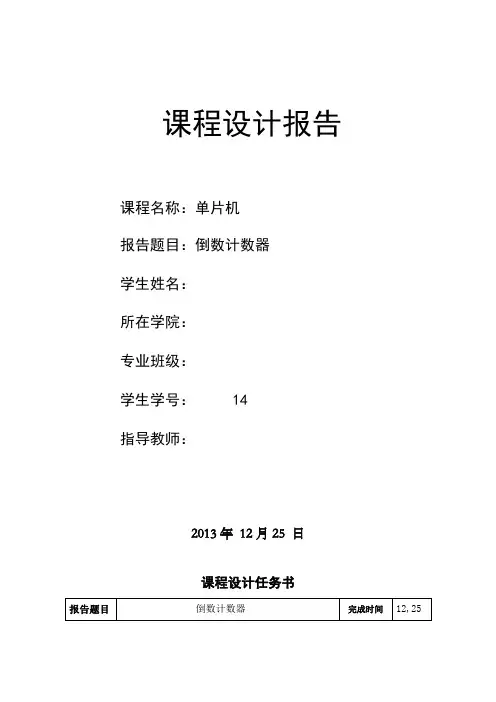 课程设计报告

课程名称：单片机

报告题目：倒数计数器

学生姓名：

所在学院：

专业班级：

学生学号： 14

指导教师：

2013 年 12 月 25 日

课程设计任务书

| 报告题目 | 倒数计数器 | 完成时间 | 12, 25 |
|---|---|---|---|